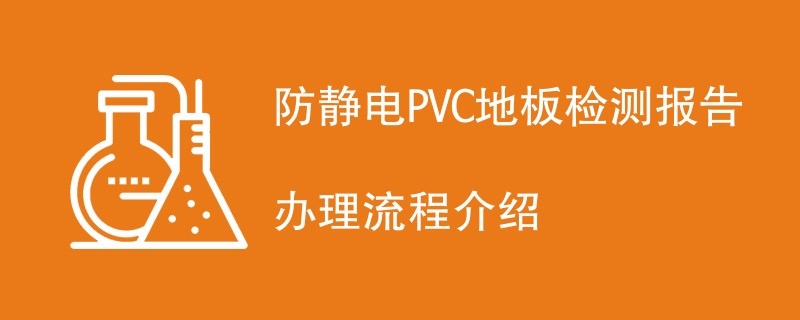 防静电PVC地板检测报告

办理流程介绍